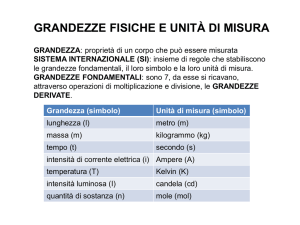 GRANDEZZE FISICHE E UNITÀ DI MISURA

GRANDEZZA: proprietà di un corpo che può essere misurata
SISTEMA INTERNAZIONALE (SI): insieme di regole che stabiliscono le grandezze fondamentali, il loro simbolo e la loro unità di misura.
GRANDEZZE FONDAMENTALI: sono 7, da esse si ricavano, attraverso operazioni di moltiplicazione e divisione, le GRANDEZZE DERIVATE.

| Grandezza (simbolo) | Unità di misura (simbolo) |
|---|---|
| lunghezza (l) | metro (m) |
| massa (m) | kilogrammo (kg) |
| tempo (t) | secondo (s) |
| intensità di corrente elettrica (i) | Ampere (A) |
| temperatura (T) | Kelvin (K) |
| intensità luminosa (I) | candela (cd) |
| quantità di sostanza (n) | mole (mol) |